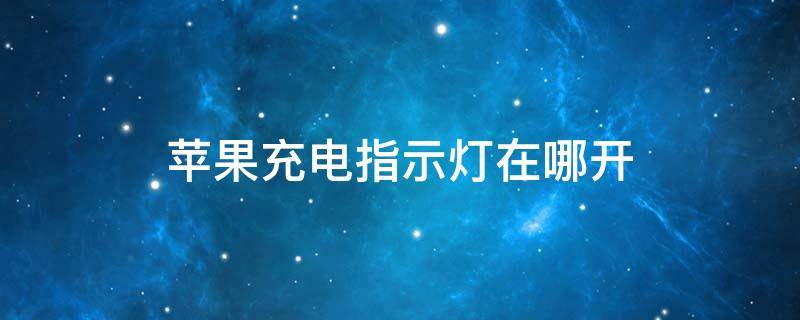 苹果充电指示灯在哪开